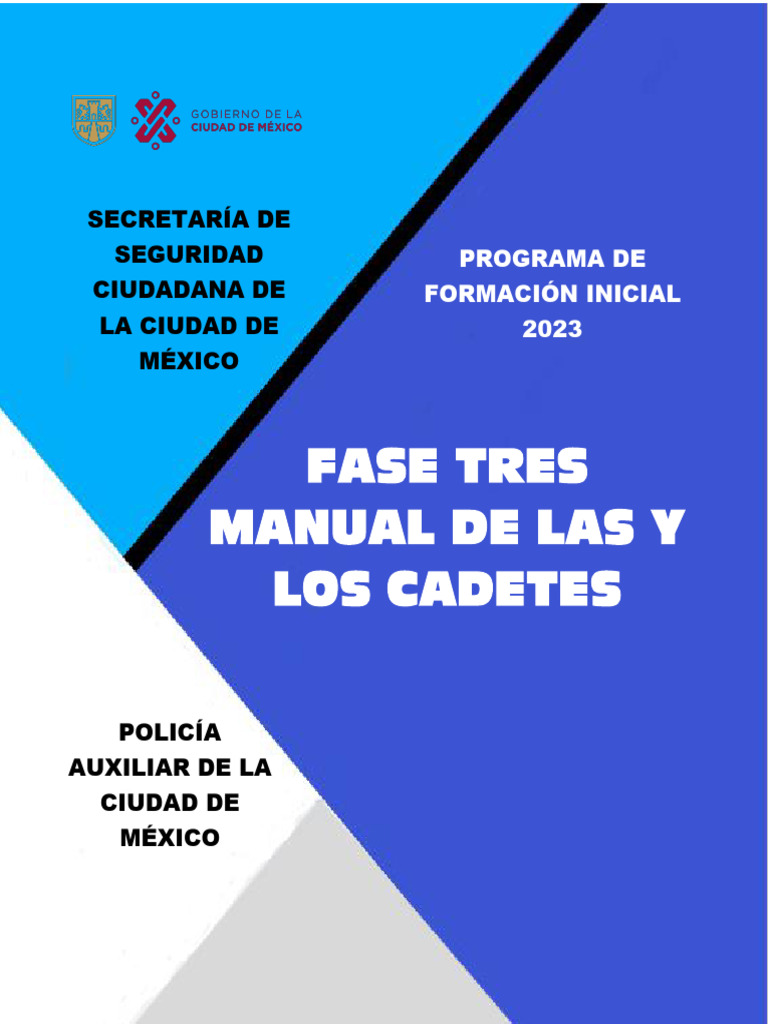 GOBIERNO DE LA
CIUDAD DE MÉXICO

SECRETARÍA DE SEGURIDAD CIUDADANA DE LA CIUDAD DE MÉXICO

PROGRAMA DE FORMACIÓN INICIAL 2023

FASE TRES
MANUAL DE LAS Y LOS CADETES

POLICÍA AUXILIAR DE LA CIUDAD DE MÉXICO